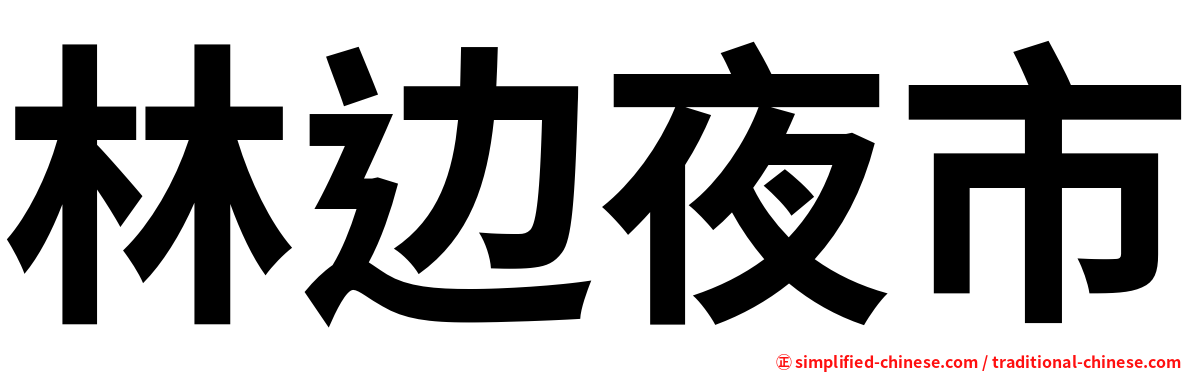 林边夜市

㊣ simplified-chinese.com / traditional-chinese.com